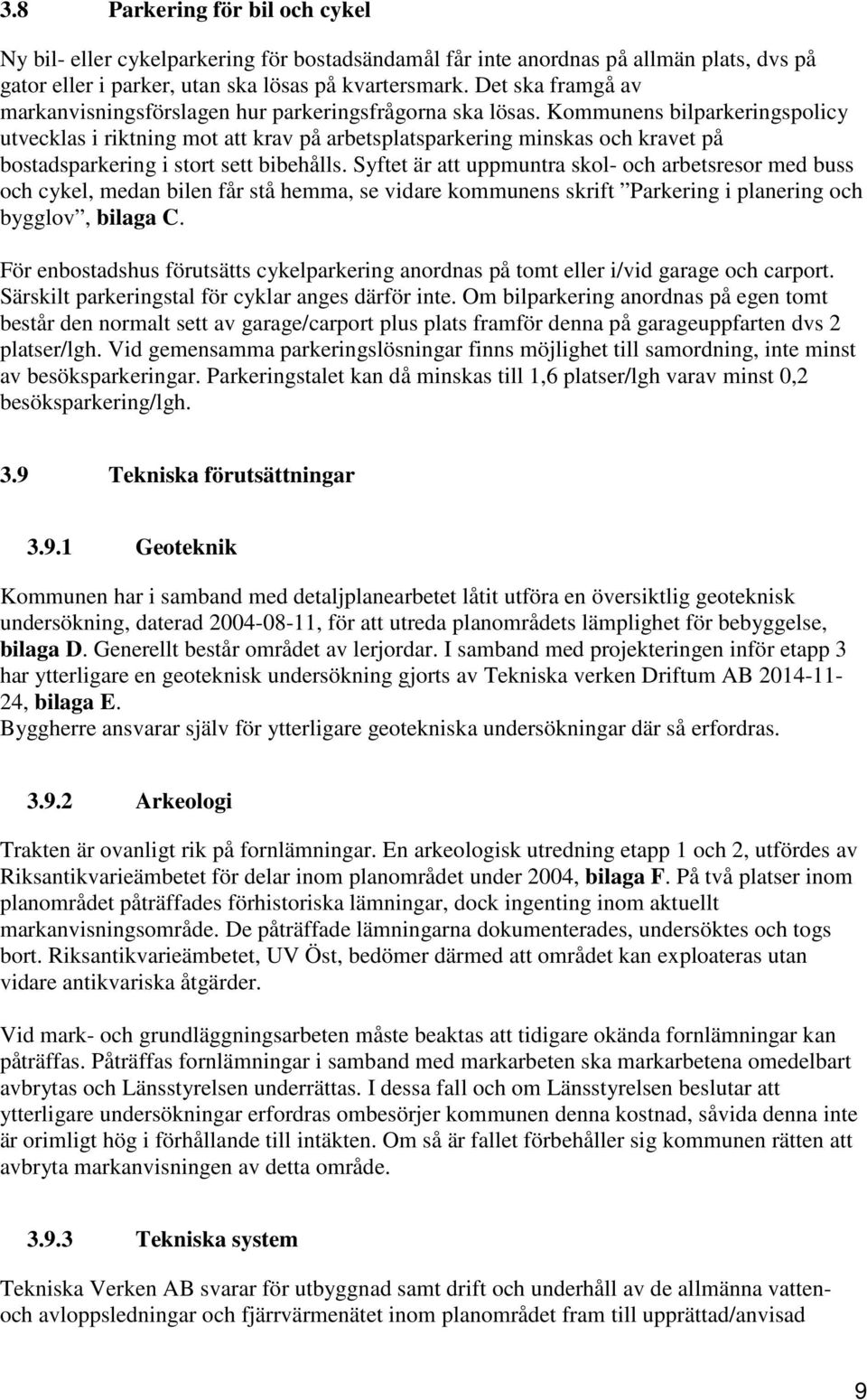 3.8 Parkering för bil och cykel

Ny bil- eller cykelparkering för bostadsändamål får inte anordnas på allmän plats, dvs på gator eller i parker, utan ska lösas på kvartersmark. Det ska framgå av markanvisningsförslagen hur parkeringsfrågorna ska lösas. Kommunens bilparkeringspolicy utvecklas i riktning mot att krav på arbetsplatsparkering minskas och kravet på bostadsparkering i stort sett bibehålls. Syftet är att uppmuntra skol- och arbetsresor med buss och cykel, medan bilen får stå hemma, se vidare kommunens skrift ”Parkering i planering och bygglov”, bilaga C.

För enbostadshus förutsätts cykelparkering anordnas på tomt eller i/vid garage och carport. Särskilt parkeringstal för cyklar anges därför inte. Om bilparkering anordnas på egen tomt består den normalt sett av garage/carport plus plats framför denna på garageuppfarten dvs 2 platser/lgh. Vid gemensamma parkeringslösningar finns möjlighet till samordning, inte minst av besöksparkeringar. Parkeringstalet kan då minskas till 1,6 platser/lgh varav minst 0,2 besöksparkering/lgh.

3.9 Tekniska förutsättningar

3.9.1 Geoteknik

Kommunen har i samband med detaljplanearbetet låtit utföra en översiktlig geoteknisk undersökning, daterad 2004-08-11, för att utreda planområdets lämplighet för bebyggelse, bilaga D. Generellt består området av lerjordar. I samband med projekteringen inför etapp 3 har ytterligare en geoteknisk undersökning gjorts av Tekniska verken Driftum AB 2014-11-24, bilaga E.
Byggherre ansvarar själv för ytterligare geotekniska undersökningar där så erfordras.

3.9.2 Arkeologi

Trakten är ovanligt rik på fornlämningar. En arkeologisk utredning etapp 1 och 2, utfördes av Riksantikvarieämbetet för delar inom planområdet under 2004, bilaga F. På två platser inom planområdet påträffades förhistoriska lämningar, dock ingenting inom aktuellt markanvisningsområde. De påträffade lämningarna dokumenterades, undersöktes och togs bort. Riksantikvarieämbetet, UV Öst, bedömer därmed att området kan exploateras utan vidare antikvariska åtgärder.

Vid mark- och grundläggningsarbeten måste beaktas att tidigare okända fornlämningar kan påträffas. Påträffas fornlämningar i samband med markarbeten ska markarbetena omedelbart avbrytas och Länsstyrelsen underrättas. I dessa fall och om Länsstyrelsen beslutar att ytterligare undersökningar erfordras ombesörjer kommunen denna kostnad, såvida denna inte är orimligt hög i förhållande till intäkten. Om så är fallet förbehåller sig kommunen rätten att avbryta markanvisningen av detta område.

3.9.3 Tekniska system

Tekniska Verken AB svarar för utbyggnad samt drift och underhåll av de allmänna vatten- och avloppsledningar och fjärrvärmenätet inom planområdet fram till upprättad/anvisad

9